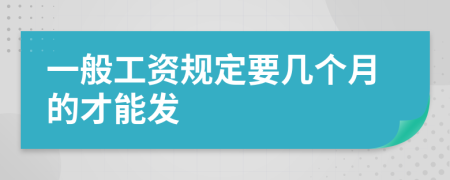 一般工资规定要几个月的才能发